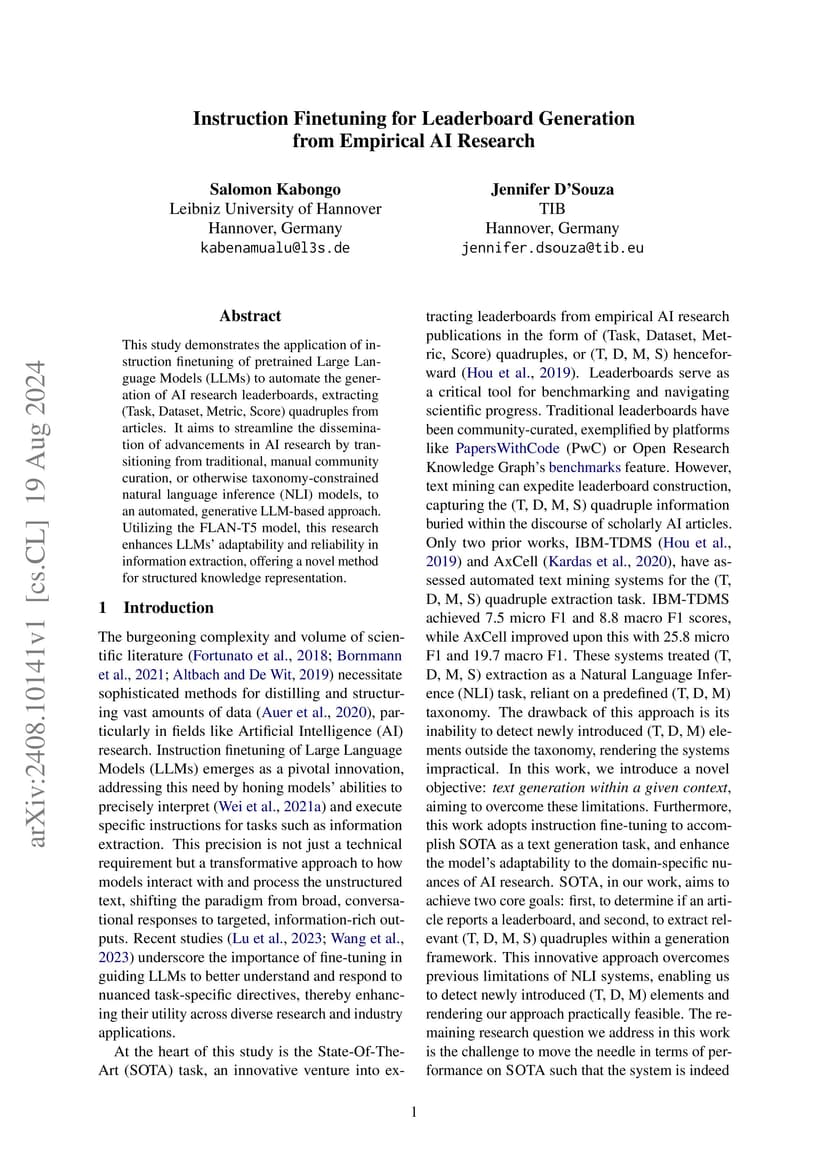 Instruction Finetuning for Leaderboard Generation from Empirical AI Research

Salomon Kabongo
Leibniz University of Hannover
Hannover, Germany
kabenamualu@l3s.de

Jennifer D'Souza
TIB
Hannover, Germany
jennifer.dsouza@tib.eu

arXiv:2408.10141v1 [cs.CL] 19 Aug 2024

Abstract

This study demonstrates the application of instruction finetuning of pretrained Large Language Models (LLMs) to automate the generation of AI research leaderboards, extracting (Task, Dataset, Metric, Score) quadruples from articles. It aims to streamline the dissemination of advancements in AI research by transitioning from traditional, manual community curation, or otherwise taxonomy-constrained natural language inference (NLI) models, to an automated, generative LLM-based approach. Utilizing the FLAN-T5 model, this research enhances LLMs' adaptability and reliability in information extraction, offering a novel method for structured knowledge representation.

1 Introduction

The burgeoning complexity and volume of scientific literature (Fortunato et al., 2018; Bornmann et al., 2021; Altbach and De Wit, 2019) necessitate sophisticated methods for distilling and structuring vast amounts of data (Auer et al., 2020), particularly in fields like Artificial Intelligence (AI) research. Instruction finetuning of Large Language Models (LLMs) emerges as a pivotal innovation, addressing this need by honing models' abilities to precisely interpret (Wei et al., 2021a) and execute specific instructions for tasks such as information extraction. This precision is not just a technical requirement but a transformative approach to how models interact with and process the unstructured text, shifting the paradigm from broad, conversational responses to targeted, information-rich outputs. Recent studies (Lu et al., 2023; Wang et al., 2023) underscore the importance of fine-tuning in guiding LLMs to better understand and respond to nuanced task-specific directives, thereby enhancing their utility across diverse research and industry applications.

At the heart of this study is the State-Of-The-Art (SOTA) task, an innovative venture into extracting leaderboards from empirical AI research publications in the form of (Task, Dataset, Metric, Score) quadruples, or (T, D, M, S) henceforward (Hou et al., 2019). Leaderboards serve as a critical tool for benchmarking and navigating scientific progress. Traditional leaderboards have been community-curated, exemplified by platforms like PapersWithCode (PwC) or Open Research Knowledge Graph's benchmarks feature. However, text mining can expedite leaderboard construction, capturing the (T, D, M, S) quadruple information buried within the discourse of scholarly AI articles. Only two prior works, IBM-TDMS (Hou et al., 2019) and AxCell (Kardas et al., 2020), have assessed automated text mining systems for the (T, D, M, S) quadruple extraction task. IBM-TDMS achieved 7.5 micro F1 and 8.8 macro F1 scores, while AxCell improved upon this with 25.8 micro F1 and 19.7 macro F1. These systems treated (T, D, M, S) extraction as a Natural Language Inference (NLI) task, reliant on a predefined (T, D, M) taxonomy. The drawback of this approach is its inability to detect newly introduced (T, D, M) elements outside the taxonomy, rendering the systems impractical. In this work, we introduce a novel objective: text generation within a given context, aiming to overcome these limitations. Furthermore, this work adopts instruction fine-tuning to accomplish SOTA as a text generation task, and enhance the model's adaptability to the domain-specific nuances of AI research. SOTA, in our work, aims to achieve two core goals: first, to determine if an article reports a leaderboard, and second, to extract relevant (T, D, M, S) quadruples within a generation framework. This innovative approach overcomes previous limitations of NLI systems, enabling us to detect newly introduced (T, D, M) elements and rendering our approach practically feasible. The remaining research question we address in this work is the challenge to move the needle in terms of performance on SOTA such that the system is indeed

1